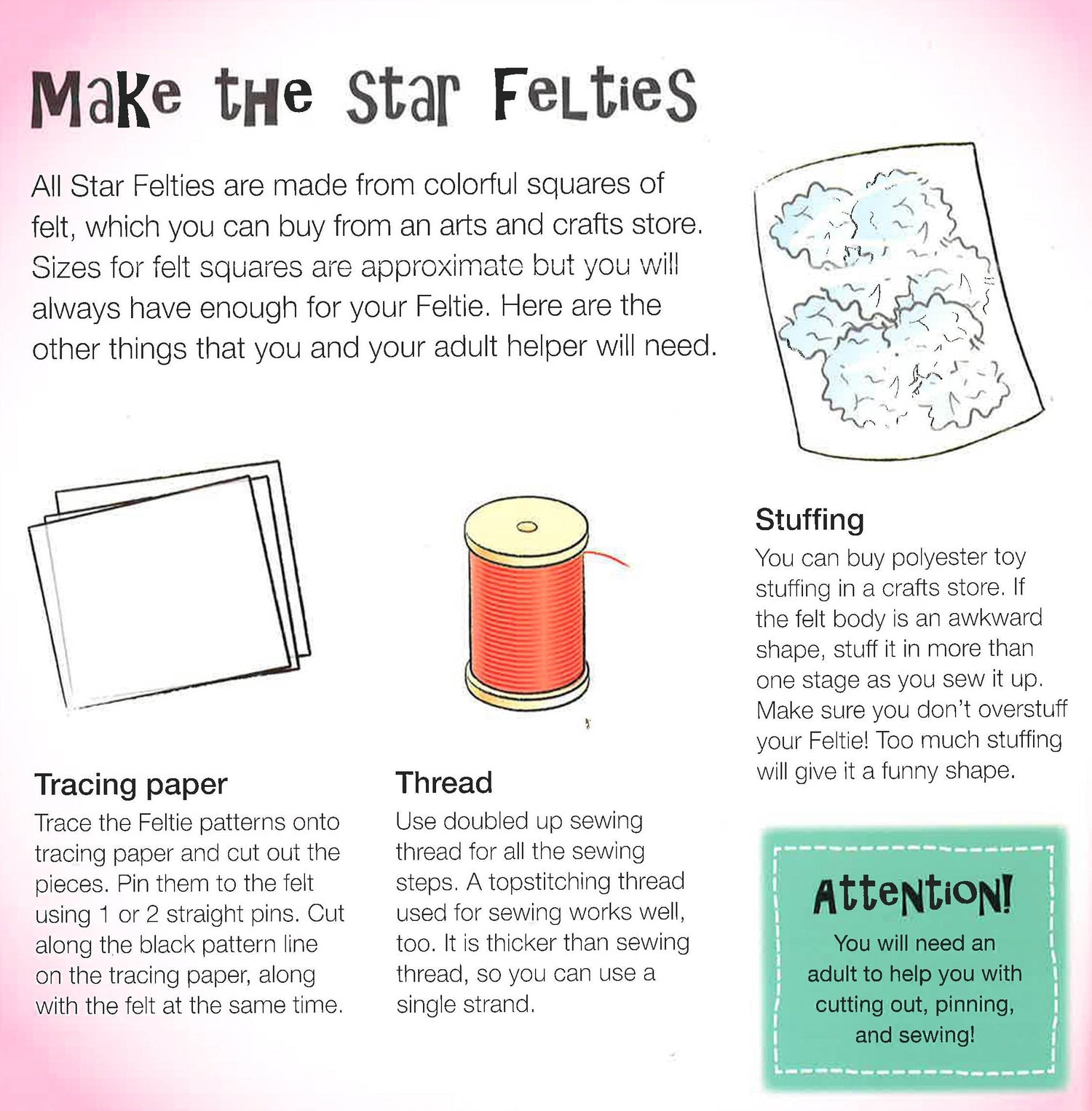 Make the Star Felties

All Star Felties are made from colorful squares of felt, which you can buy from an arts and crafts store. Sizes for felt squares are approximate but you will always have enough for your Feltie. Here are the other things that you and your adult helper will need.

Tracing paper

Trace the Feltie patterns onto tracing paper and cut out the pieces. Pin them to the felt using 1 or 2 straight pins. Cut along the black pattern line on the tracing paper, along with the felt at the same time.

Thread

Use doubled up sewing thread for all the sewing steps. A topstitching thread used for sewing works well, too. It is thicker than sewing thread, so you can use a single strand.

Stuffing

You can buy polyester toy stuffing in a crafts store. If the felt body is an awkward shape, stuff it in more than one stage as you sew it up. Make sure you don't overstuff your Feltie! Too much stuffing will give it a funny shape.

Attention!

You will need an adult to help you with cutting out, pinning, and sewing!